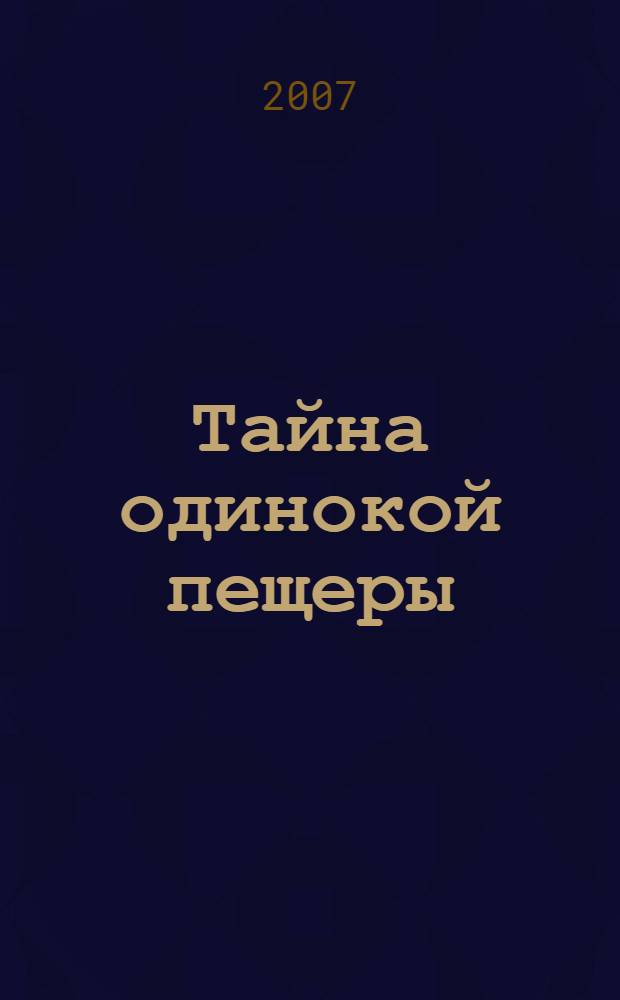 2007

Тайна одинокой пещеры